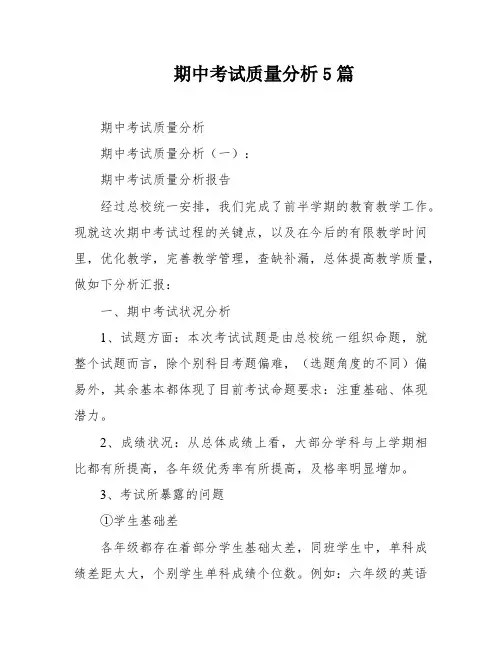 期中考试质量分析5篇

期中考试质量分析

期中考试质量分析（一）：

期中考试质量分析报告

经过总校统一安排，我们完成了前半学期的教育教学工作。现就这次期中考试过程的关键点，以及在今后的有限教学时间里，优化教学，完善教学管理，查缺补漏，总体提高教学质量，做如下分析汇报：

一、期中考试状况分析

1、试题方面：本次考试试题是由总校统一组织命题，就整个试题而言，除个别科目考题偏难，（选题角度的不同）偏易外，其余基本都体现了目前考试命题要求：注重基础、体现潜力。

2、成绩状况：从总体成绩上看，大部分学科与上学期相比都有所提高，各年级优秀率有所提高，及格率明显增加。

3、考试所暴露的问题

①学生基础差

各年级都存在着部分学生基础太差，同班学生中，单科成绩差距太大，个别学生单科成绩个位数。例如：六年级的英语